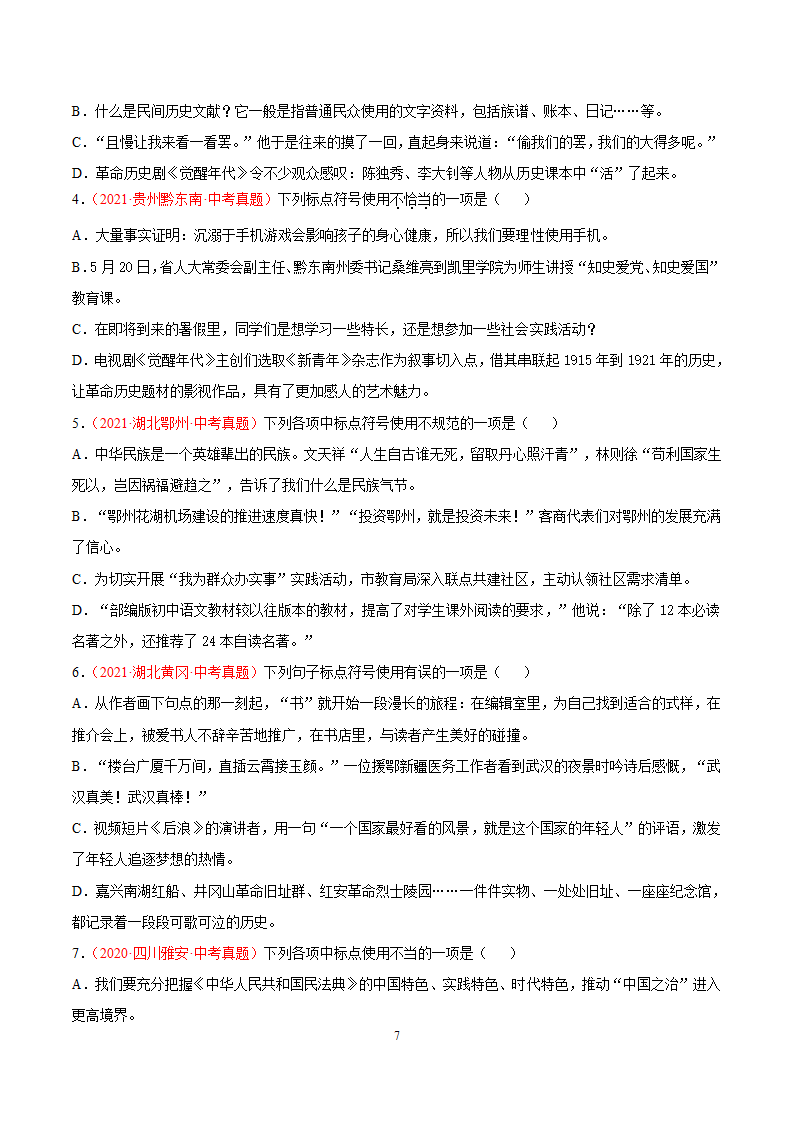 B．什么是民间历史文献？它一般是指普通民众使用的文字资料，包括族谱、账本、日记……等。

C．“且慢让我来看一看罢。”他于是往来的摸了一回，直起身来说道：“偷我们的罢，我们的大得多呢。”

D．革命历史剧《觉醒年代》令不少观众感叹：陈独秀、李大钊等人物从历史课本中“活”了起来。

4．（2021·贵州黔东南·中考真题）下列标点符号使用不恰当的一项是（　　）

A．大量事实证明：沉溺于手机游戏会影响孩子的身心健康，所以我们要理性使用手机。

B．5月20日，省人大常委会副主任、黔东南州委书记桑维亮到凯里学院为师生讲授“知史爱党、知史爱国”教育课。

C．在即将到来的暑假里，同学们是想学习一些特长，还是想参加一些社会实践活动？

D．电视剧《觉醒年代》主创们选取《新青年》杂志作为叙事切入点，借其串联起1915年到1921年的历史，让革命历史题材的影视作品，具有了更加感人的艺术魅力。

5．（2021·湖北鄂州·中考真题）下列各项中标点符号使用不规范的一项是（　　）

A．中华民族是一个英雄辈出的民族。文天祥“人生自古谁无死，留取丹心照汗青”，林则徐“苟利国家生死以，岂因祸福避趋之”，告诉了我们什么是民族气节。

B．“鄂州花湖机场建设的推进速度真快！”“投资鄂州，就是投资未来！”客商代表们对鄂州的发展充满了信心。

C．为切实开展“我为群众办实事”实践活动，市教育局深入联点共建社区，主动认领社区需求清单。

D．“部编版初中语文教材较以往版本的教材，提高了对学生课外阅读的要求，”他说：“除了12本必读名著之外，还推荐了24本自读名著。”

6．（2021·湖北黄冈·中考真题）下列句子标点符号使用有误的一项是（　　）

A．从作者画下句点的那一刻起，“书”就开始一段漫长的旅程：在编辑室里，为自己找到适合的式样，在推介会上，被爱书人不辞辛苦地推广，在书店里，与读者产生美好的碰撞。

B．“楼台广厦千万间，直插云霄接玉颜。”一位援鄂新疆医务工作者看到武汉的夜景时吟诗后感慨，“武汉真美！武汉真棒！”

C．视频短片《后浪》的演讲者，用一句“一个国家最好看的风景，就是这个国家的年轻人”的评语，激发了年轻人追逐梦想的热情。

D．嘉兴南湖红船、井冈山革命旧址群、红安革命烈士陵园……一件件实物、一处处旧址、一座座纪念馆，都记录着一段段可歌可泣的历史。

7．（2020·四川雅安·中考真题）下列各项中标点使用不当的一项是（　　）

A．我们要充分把握《中华人民共和国民法典》的中国特色、实践特色、时代特色，推动“中国之治”进入更高境界。

7